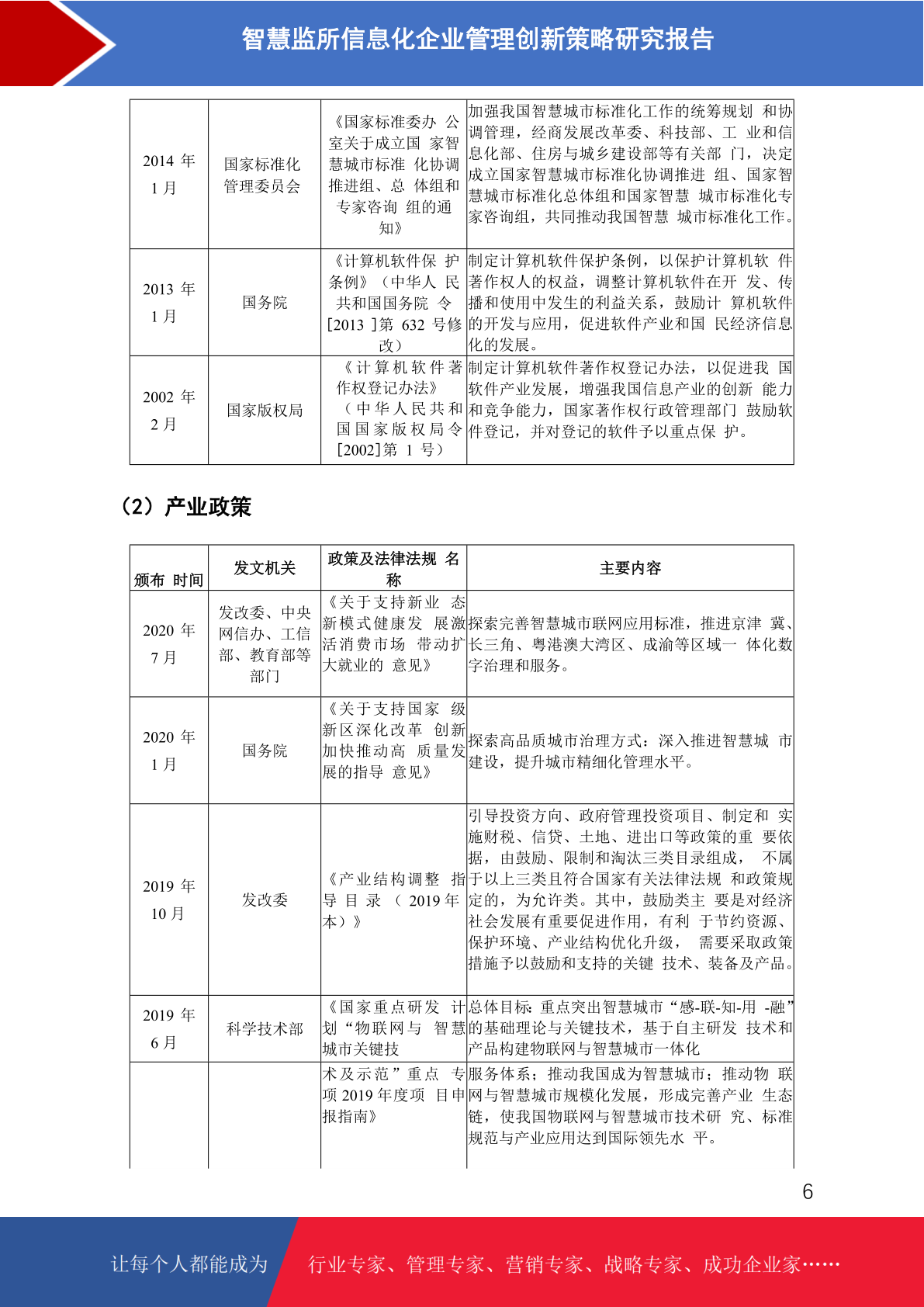 智慧监所信息化企业管理创新策略研究报告

| 2014 年 1 月 | 国家标准化管理委员会 | 《国家标准委办 公室关于成立国 家智慧城市标准 化协调推进组、总 体组和专家咨询 组的通知》 | 加强我国智慧城市标准化工作的统筹规划 和协调管理，经商发展改革委、科技部、工 业和信息化部、住房与城乡建设部等有关部 门，决定成立国家智慧城市标准化协调推进 组、国家智慧城市标准化总体组和国家智慧 城市标准化专家咨询组，共同推动我国智慧 城市标准化工作。 |
|---|---|---|---|
| 2013 年 1 月 | 国务院 | 《计算机软件保 护条例》（中华人 民共和国国务院 令[2013 ]第 632 号修改） | 制定计算机软件保护条例，以保护计算机软 件著作权人的权益，调整计算机软件在开 发、传播和使用中发生的利益关系，鼓励计 算机软件的开发与应用，促进软件产业和国 民经济信息化的发展。 |
| 2002 年 2 月 | 国家版权局 | 《计算机软件著作权登记办法》（中华人民共和国国家版权局令[2002]第 1 号） | 制定计算机软件著作权登记办法，以促进我 国软件产业发展，增强我国信息产业的创新 能力和竞争能力，国家著作权行政管理部门 鼓励软件登记，并对登记的软件予以重点保 护。 |

（2）产业政策

| 颁布 时间 | 发文机关 | 政策及法律法规 名称 | 主要内容 |
|---|---|---|---|
| 2020 年 7 月 | 发改委、中央网信办、工信部、教育部等部门 | 《关于支持新业 态新模式健康发 展激活消费市场 带动扩大就业的 意见》 | 探索完善智慧城市联网应用标准，推进京津 冀、长三角、粤港澳大湾区、成渝等区域一 体化数字治理和服务。 |
| 2020 年 1 月 | 国务院 | 《关于支持国家 级新区深化改革 创新加快推动高 质量发展的指导 意见》 | 探索高品质城市治理方式：深入推进智慧城 市建设，提升城市精细化管理水平。 |
| 2019 年 10 月 | 发改委 | 《产业结构调整 指导目录（2019 年本）》 | 引导投资方向、政府管理投资项目、制定和 实施财税、信贷、土地、进出口等政策的重 要依据，由鼓励、限制和淘汰三类目录组成， 不属于以上三类且符合国家有关法律法规 和政策规定的，为允许类。其中，鼓励类主 要是对经济社会发展有重要促进作用，有利 于节约资源、保护环境、产业结构优化升级， 需要采取政策措施予以鼓励和支持的关键 技术、装备及产品。 |
| 2019 年 6 月 | 科学技术部 | 《国家重点研发 计划“物联网与 智慧城市关键技 | 总体目标：重点突出智慧城市“感-联-知-用 -融”的基础理论与关键技术，基于自主研发 技术和产品构建物联网与智慧城市一体化 |
| | | 术及示范”重点 专项 2019 年度项 目申报指南》 | 服务体系；推动我国成为智慧城市；推动物 联网与智慧城市规模化发展，形成完善产业 生态链，使我国物联网与智慧城市技术研 究、标准规范与产业应用达到国际领先水 平。 |

6

让每个人都能成为 行业专家、管理专家、营销专家、战略专家、成功企业家……